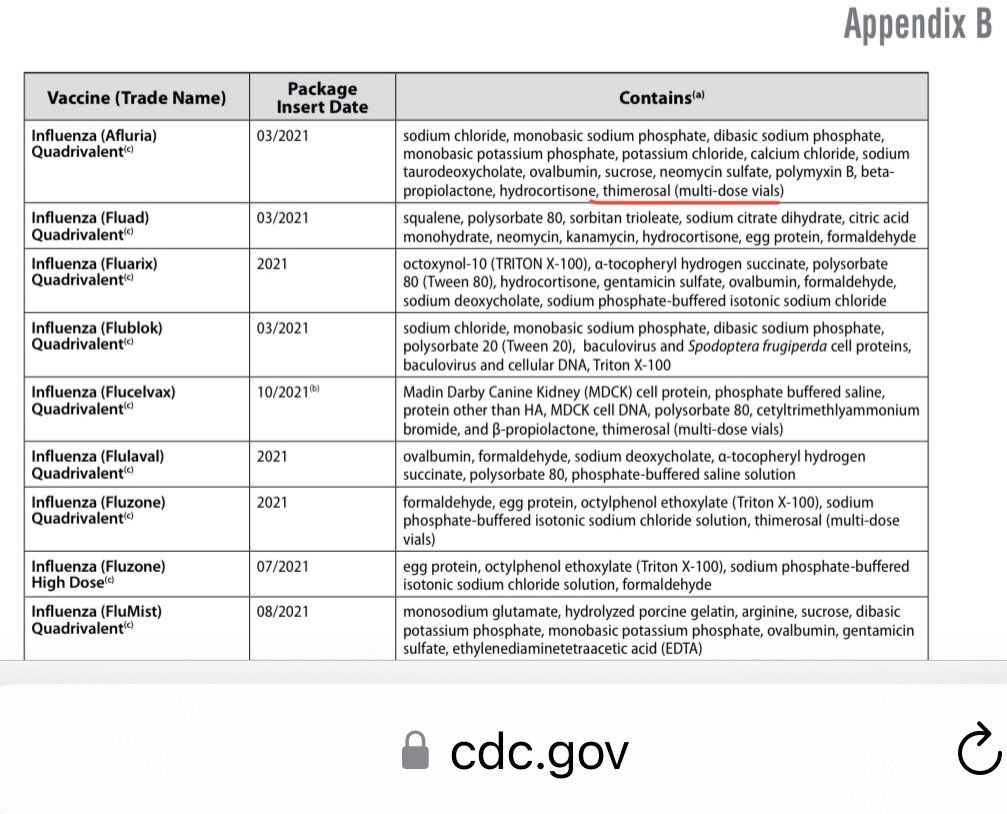 Appendix B

| Vaccine (Trade Name) | Package Insert Date | Contains$^{(a)}$ |
|---|---|---|
| Influenza (Afluria) Quadrivalent$^{(c)}$ | 03/2021 | sodium chloride, monobasic sodium phosphate, dibasic sodium phosphate, monobasic potassium phosphate, potassium chloride, calcium chloride, sodium taurodeoxycholate, ovalbumin, sucrose, neomycin sulfate, polymyxin B, beta-propiolactone, hydrocortisone, thimerosal (multi-dose vials) |
| Influenza (Fluad) Quadrivalent$^{(c)}$ | 03/2021 | squalene, polysorbate 80, sorbitan trioleate, sodium citrate dihydrate, citric acid monohydrate, neomycin, kanamycin, hydrocortisone, egg protein, formaldehyde |
| Influenza (Fluarix) Quadrivalent$^{(c)}$ | 2021 | octoxynol-10 (TRITON X-100), α-tocopheryl hydrogen succinate, polysorbate 80 (Tween 80), hydrocortisone, gentamicin sulfate, ovalbumin, formaldehyde, sodium deoxycholate, sodium phosphate-buffered isotonic sodium chloride |
| Influenza (Flublok) Quadrivalent$^{(c)}$ | 03/2021 | sodium chloride, monobasic sodium phosphate, dibasic sodium phosphate, polysorbate 20 (Tween 20), baculovirus and Spodoptera frugiperda cell proteins, baculovirus and cellular DNA, Triton X-100 |
| Influenza (Flucelvax) Quadrivalent$^{(c)}$ | 10/2021$^{(b)}$ | Madin Darby Canine Kidney (MDCK) cell protein, phosphate buffered saline, protein other than HA, MDCK cell DNA, polysorbate 80, cetyltrimethlyammonium bromide, and β-propiolactone, thimerosal (multi-dose vials) |
| Influenza (Flulaval) Quadrivalent$^{(c)}$ | 2021 | ovalbumin, formaldehyde, sodium deoxycholate, α-tocopheryl hydrogen succinate, polysorbate 80, phosphate-buffered saline solution |
| Influenza (Fluzone) Quadrivalent$^{(c)}$ | 2021 | formaldehyde, egg protein, octylphenol ethoxylate (Triton X-100), sodium phosphate-buffered isotonic sodium chloride solution, thimerosal (multi-dose vials) |
| Influenza (Fluzone) High Dose$^{(c)}$ | 07/2021 | egg protein, octylphenol ethoxylate (Triton X-100), sodium phosphate-buffered isotonic sodium chloride solution, formaldehyde |
| Influenza (FluMist) Quadrivalent$^{(c)}$ | 08/2021 | monosodium glutamate, hydrolyzed porcine gelatin, arginine, sucrose, dibasic potassium phosphate, monobasic potassium phosphate, ovalbumin, gentamicin sulfate, ethylenediaminetetraacetic acid (EDTA) |

cdc.gov